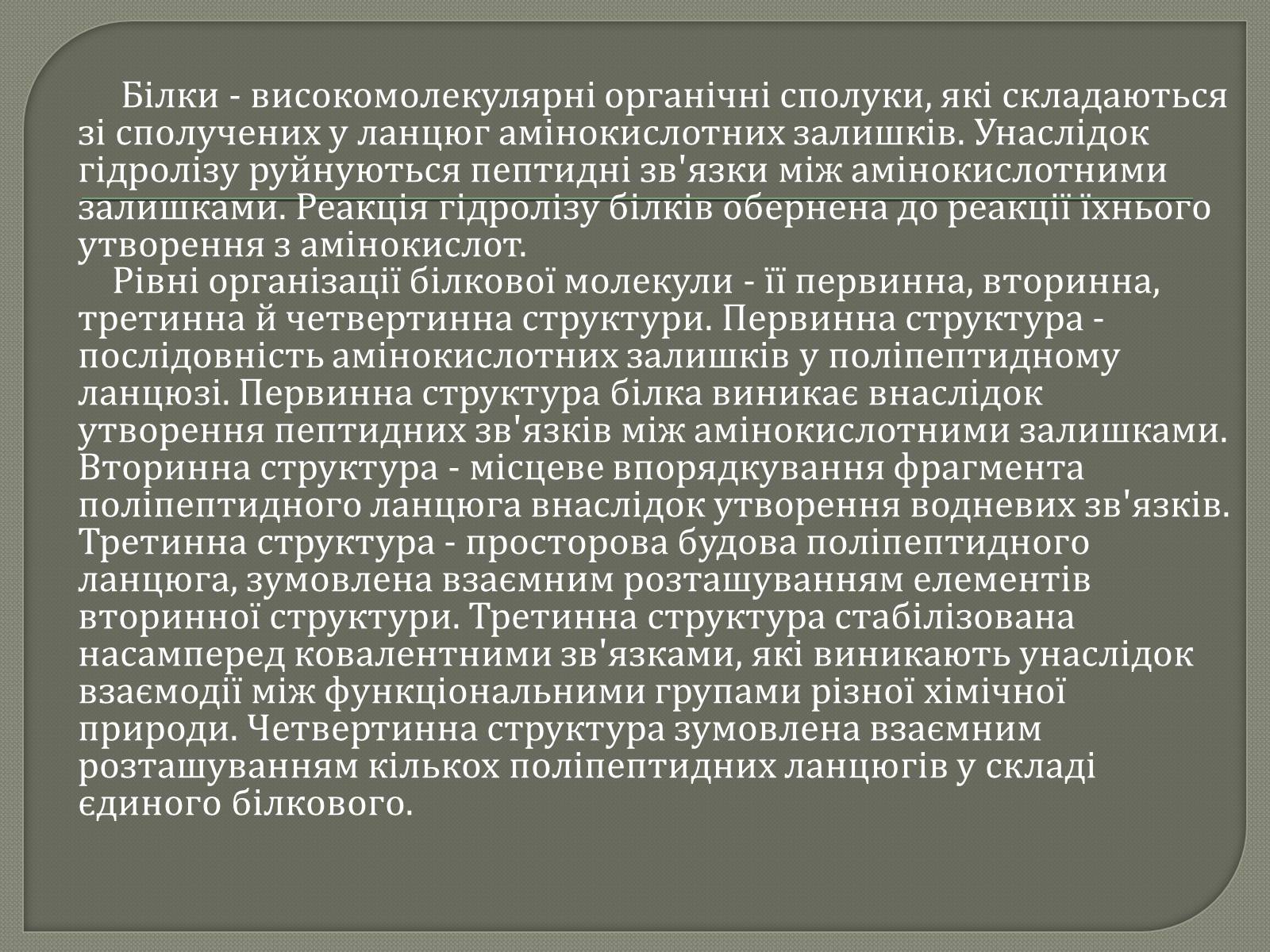 Білки - високомолекулярні органічні сполуки, які складаються зі сполучених у ланцюг амінокислотних залишків. Унаслідок гідролізу руйнуються пептидні зв'язки між амінокислотними залишками. Реакція гідролізу білків обернена до реакції їхнього утворення з амінокислот.

Рівні організації білкової молекули - її первинна, вторинна, третинна й четвертинна структури. Первинна структура - послідовність амінокислотних залишків у поліпептидному ланцюзі. Первинна структура білка виникає внаслідок утворення пептидних зв'язків між амінокислотними залишками. Вторинна структура - місцеве впорядкування фрагмента поліпептидного ланцюга внаслідок утворення водневих зв'язків. Третинна структура - просторова будова поліпептидного ланцюга, зумовлена взаємним розташуванням елементів вторинної структури. Третинна структура стабілізована насамперед ковалентними зв'язками, які виникають унаслідок взаємодії між функціональними групами різної хімічної природи. Четвертинна структура зумовлена взаємним розташуванням кількох поліпептидних ланцюгів у складі єдиного білкового.